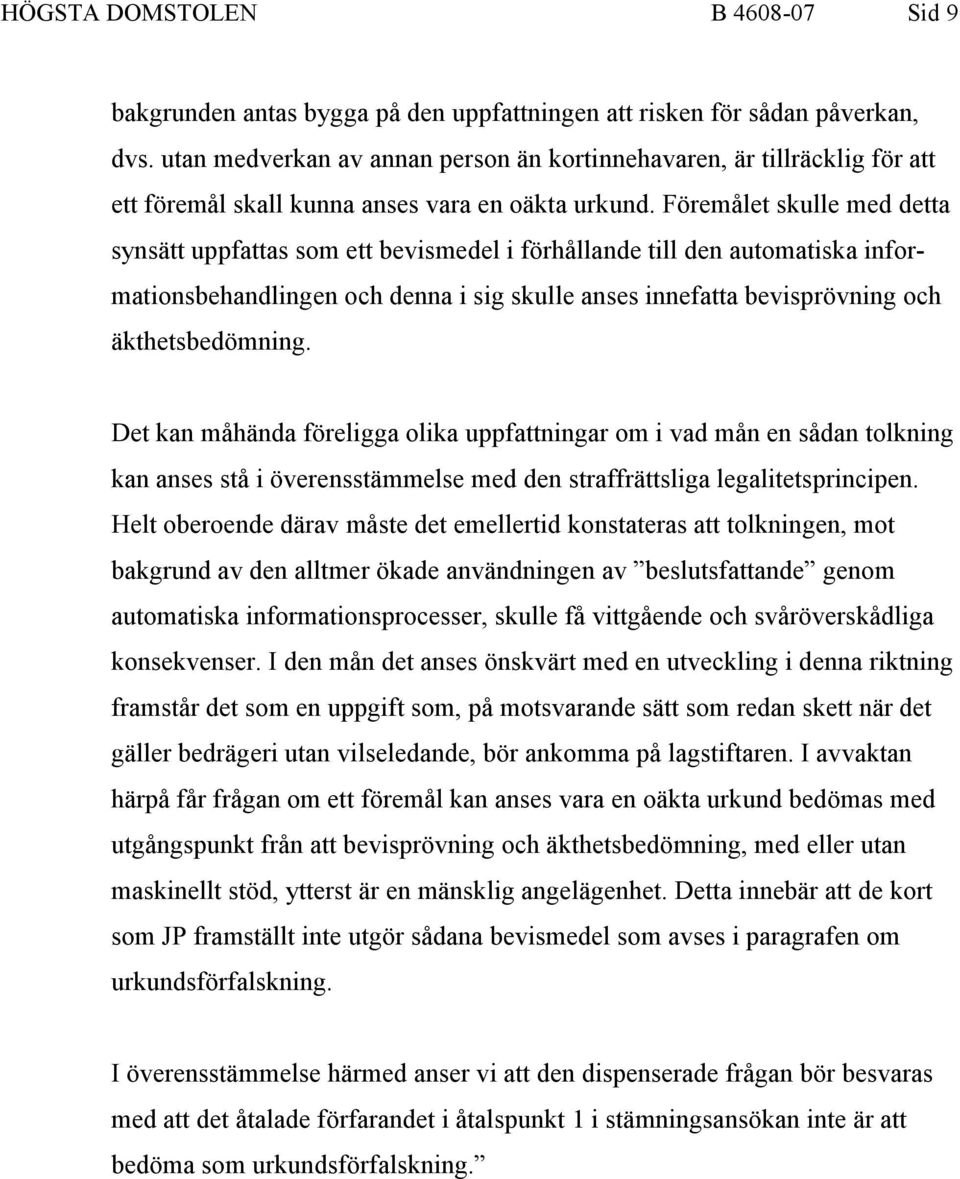 HÖGSTA DOMSTOLEN B 4608-07 Sid 9

bakgrunden antas bygga på den uppfattningen att risken för sådan påverkan, dvs. utan medverkan av annan person än kortinnehavaren, är tillräcklig för att ett föremål skall kunna anses vara en oäkta urkund. Föremålet skulle med detta synsätt uppfattas som ett bevismedel i förhållande till den automatiska informationsbehandlingen och denna i sig skulle anses innefatta bevisprövning och äkthetsbedömning.

Det kan måhända föreligga olika uppfattningar om i vad mån en sådan tolkning kan anses stå i överensstämmelse med den straffrättsliga legalitetsprincipen. Helt oberoende därav måste det emellertid konstateras att tolkningen, mot bakgrund av den alltmer ökade användningen av ”beslutsfattande” genom automatiska informationsprocesser, skulle få vittgående och svåröverskådliga konsekvenser. I den mån det anses önskvärt med en utveckling i denna riktning framstår det som en uppgift som, på motsvarande sätt som redan skett när det gäller bedrägeri utan vilseledande, bör ankomma på lagstiftaren. I avvaktan härpå får frågan om ett föremål kan anses vara en oäkta urkund bedömas med utgångspunkt från att bevisprövning och äkthetsbedömning, med eller utan maskinellt stöd, ytterst är en mänsklig angelägenhet. Detta innebär att de kort som JP framställt inte utgör sådana bevismedel som avses i paragrafen om urkundsförfalskning.

I överensstämmelse härmed anser vi att den dispenserade frågan bör besvaras med att det åtalade förfarandet i åtalspunkt 1 i stämningsansökan inte är att bedöma som urkundsförfalskning.”